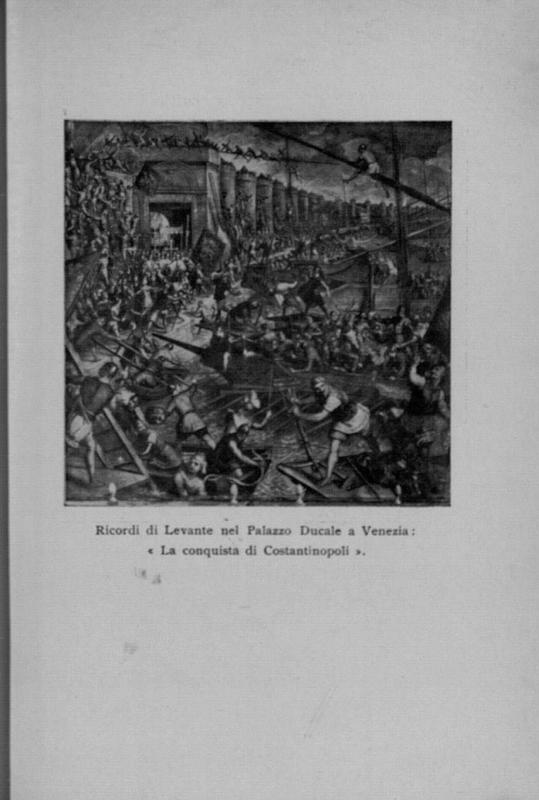 Ricordi di Levante nel Palazzo Ducale a Venezia: « La conquista di Costantinopoli ».